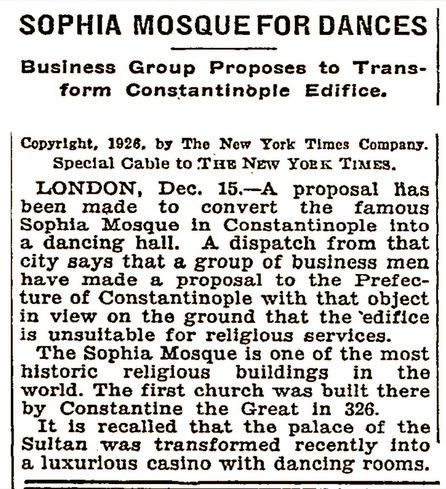 SOPHIA MOSQUE FOR DANCES

Business Group Proposes to Transform Constantinople Edifice.

Copyright, 1926, by The New York Times Company.
Special Cable to THE NEW YORK TIMES.

LONDON, Dec. 15.—A proposal has been made to convert the famous Sophia Mosque in Constantinople into a dancing hall. A dispatch from that city says that a group of business men have made a proposal to the Prefecture of Constantinople with that object in view on the ground that the edifice is unsuitable for religious services.

The Sophia Mosque is one of the most historic religious buildings in the world. The first church was built there by Constantine the Great in 326.

It is recalled that the palace of the Sultan was transformed recently into a luxurious casino with dancing rooms.